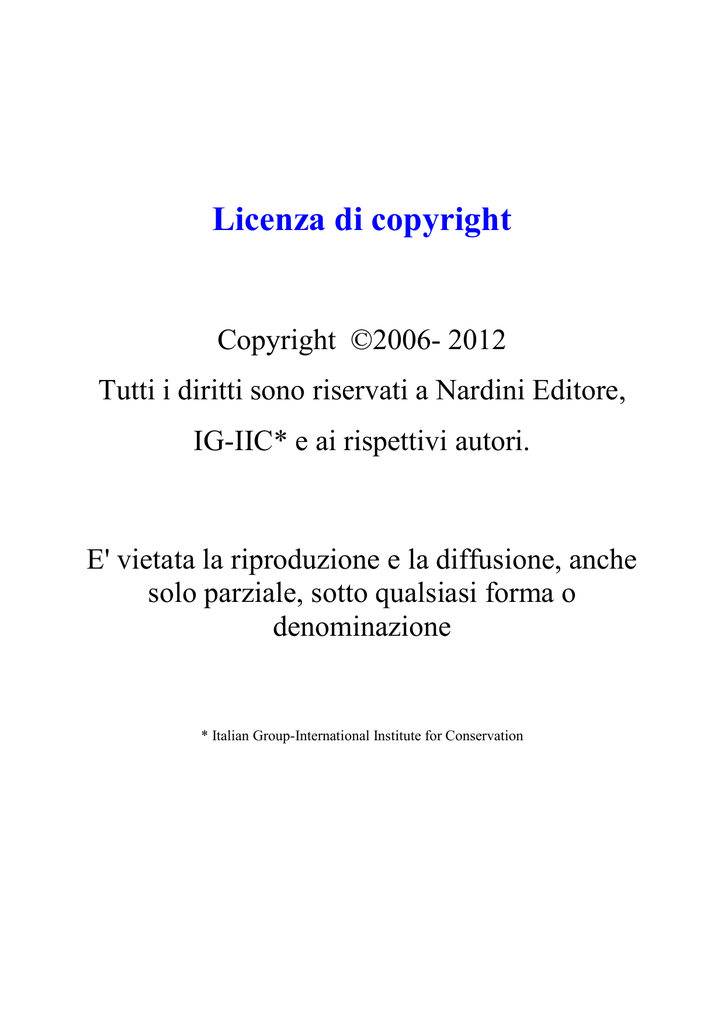 Licenza di copyright

Copyright ©2006- 2012
Tutti i diritti sono riservati a Nardini Editore, IG-IIC* e ai rispettivi autori.

E' vietata la riproduzione e la diffusione, anche solo parziale, sotto qualsiasi forma o denominazione

* Italian Group-International Institute for Conservation